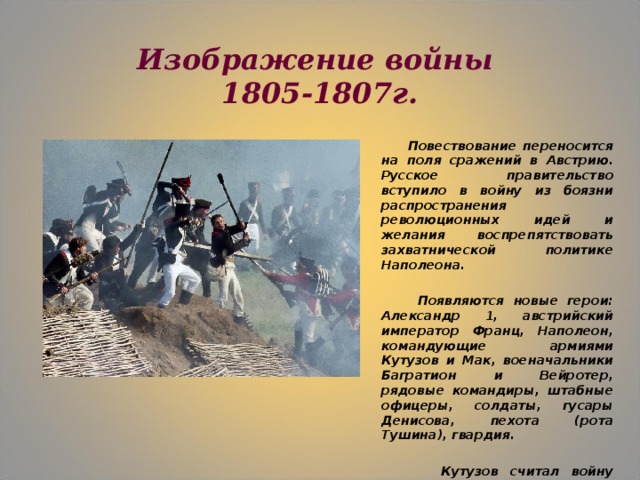 Изображение войны 1805-1807г.

Повествование переносится на поля сражений в Австрию. Русское правительство вступило в войну из боязни распространения революционных идей и желания воспрепятствовать захватнической политике Наполеона.

Появляются новые герои: Александр 1, австрийский император Франц, Наполеон, командующие армиями Кутузов и Мак, военачальники Багратион и Вейротер, рядовые командиры, штабные офицеры, солдаты, гусары Денисова, пехота (рота Тушина), гвардия.

Кутузов считал войну